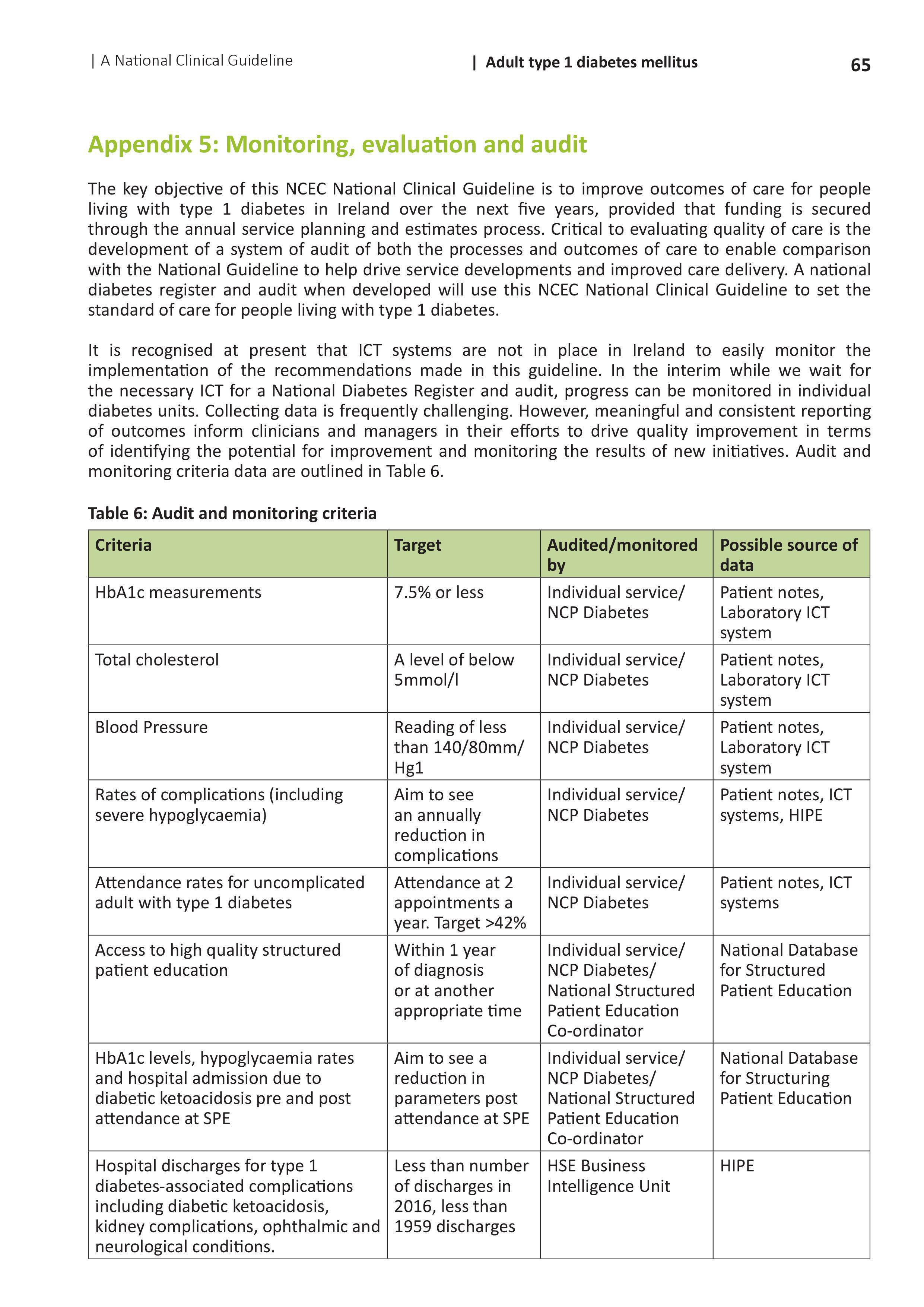 | A National Clinical Guideline | Adult type 1 diabetes mellitus 65

Appendix 5: Monitoring, evaluation and audit

The key objective of this NCEC National Clinical Guideline is to improve outcomes of care for people living with type 1 diabetes in Ireland over the next five years, provided that funding is secured through the annual service planning and estimates process. Critical to evaluating quality of care is the development of a system of audit of both the processes and outcomes of care to enable comparison with the National Guideline to help drive service developments and improved care delivery. A national diabetes register and audit when developed will use this NCEC National Clinical Guideline to set the standard of care for people living with type 1 diabetes.

It is recognised at present that ICT systems are not in place in Ireland to easily monitor the implementation of the recommendations made in this guideline. In the interim while we wait for the necessary ICT for a National Diabetes Register and audit, progress can be monitored in individual diabetes units. Collecting data is frequently challenging. However, meaningful and consistent reporting of outcomes inform clinicians and managers in their efforts to drive quality improvement in terms of identifying the potential for improvement and monitoring the results of new initiatives. Audit and monitoring criteria data are outlined in Table 6.

Table 6: Audit and monitoring criteria

| Criteria | Target | Audited/monitored by | Possible source of data |
|---|---|---|---|
| HbA1c measurements | 7.5% or less | Individual service/ NCP Diabetes | Patient notes, Laboratory ICT system |
| Total cholesterol | A level of below 5mmol/l | Individual service/ NCP Diabetes | Patient notes, Laboratory ICT system |
| Blood Pressure | Reading of less than 140/80mm/ Hg1 | Individual service/ NCP Diabetes | Patient notes, Laboratory ICT system |
| Rates of complications (including severe hypoglycaemia) | Aim to see an annually reduction in complications | Individual service/ NCP Diabetes | Patient notes, ICT systems, HIPE |
| Attendance rates for uncomplicated adult with type 1 diabetes | Attendance at 2 appointments a year. Target >42% | Individual service/ NCP Diabetes | Patient notes, ICT systems |
| Access to high quality structured patient education | Within 1 year of diagnosis or at another appropriate time | Individual service/ NCP Diabetes/ National Structured Patient Education Co-ordinator | National Database for Structured Patient Education |
| HbA1c levels, hypoglycaemia rates and hospital admission due to diabetic ketoacidosis pre and post attendance at SPE | Aim to see a reduction in parameters post attendance at SPE | Individual service/ NCP Diabetes/ National Structured Patient Education Co-ordinator | National Database for Structuring Patient Education |
| Hospital discharges for type 1 diabetes-associated complications including diabetic ketoacidosis, kidney complications, ophthalmic and neurological conditions. | Less than number of discharges in 2016, less than 1959 discharges | HSE Business Intelligence Unit | HIPE |